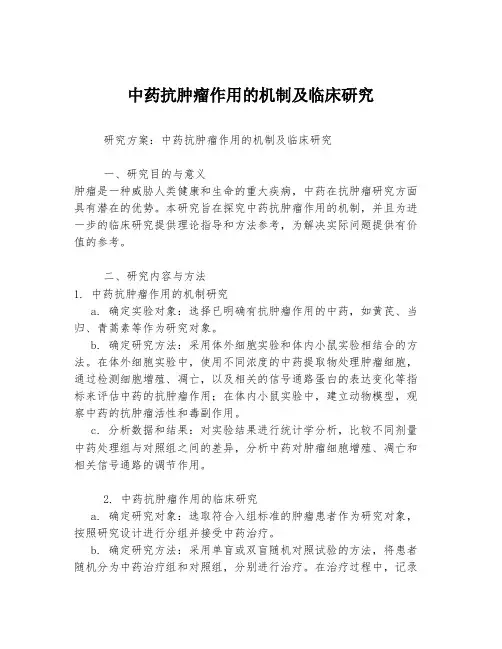 中药抗肿瘤作用的机制及临床研究

研究方案：中药抗肿瘤作用的机制及临床研究

一、研究目的与意义
肿瘤是一种威胁人类健康和生命的重大疾病，中药在抗肿瘤研究方面具有潜在的优势。本研究旨在探究中药抗肿瘤作用的机制，并且为进一步的临床研究提供理论指导和方法参考，为解决实际问题提供有价值的参考。

二、研究内容与方法
1. 中药抗肿瘤作用的机制研究
a. 确定实验对象：选择已明确有抗肿瘤作用的中药，如黄芪、当归、青蒿素等作为研究对象。
b. 确定研究方法：采用体外细胞实验和体内小鼠实验相结合的方法。在体外细胞实验中，使用不同浓度的中药提取物处理肿瘤细胞，通过检测细胞增殖、凋亡，以及相关的信号通路蛋白的表达变化等指标来评估中药的抗肿瘤作用；在体内小鼠实验中，建立动物模型，观察中药的抗肿瘤活性和毒副作用。
c. 分析数据和结果：对实验结果进行统计学分析，比较不同剂量中药处理组与对照组之间的差异，分析中药对肿瘤细胞增殖、凋亡和相关信号通路的调节作用。

2. 中药抗肿瘤作用的临床研究
a. 确定研究对象：选取符合入组标准的肿瘤患者作为研究对象，按照研究设计进行分组并接受中药治疗。
b. 确定研究方法：采用单盲或双盲随机对照试验的方法，将患者随机分为中药治疗组和对照组，分别进行治疗。在治疗过程中，记录